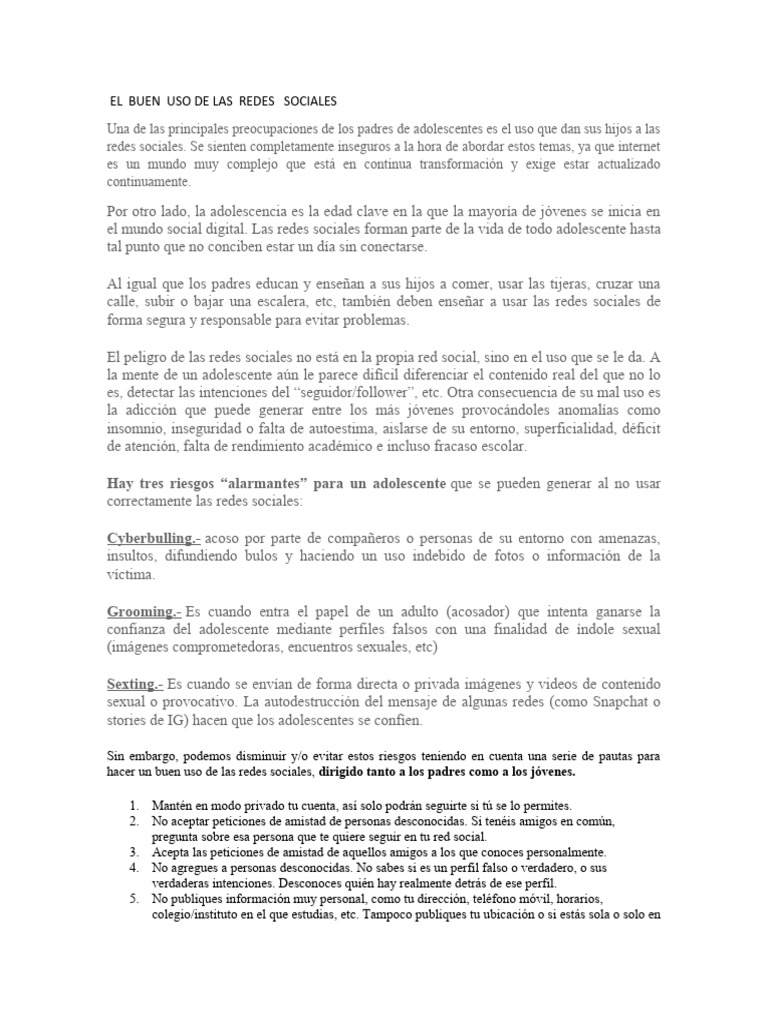 EL BUEN USO DE LAS REDES SOCIALES

Una de las principales preocupaciones de los padres de adolescentes es el uso que dan sus hijos a las redes sociales. Se sienten completamente inseguros a la hora de abordar estos temas, ya que internet es un mundo muy complejo que está en continua transformación y exige estar actualizado continuamente.

Por otro lado, la adolescencia es la edad clave en la que la mayoría de jóvenes se inicia en el mundo social digital. Las redes sociales forman parte de la vida de todo adolescente hasta tal punto que no conciben estar un día sin conectarse.

Al igual que los padres educan y enseñan a sus hijos a comer, usar las tijeras, cruzar una calle, subir o bajar una escalera, etc, también deben enseñar a usar las redes sociales de forma segura y responsable para evitar problemas.

El peligro de las redes sociales no está en la propia red social, sino en el uso que se le da. A la mente de un adolescente aún le parece difícil diferenciar el contenido real del que no lo es, detectar las intenciones del "seguidor/follower", etc. Otra consecuencia de su mal uso es la adicción que puede generar entre los más jóvenes provocándoles anomalías como insomnio, inseguridad o falta de autoestima, aislarse de su entorno, superficialidad, déficit de atención, falta de rendimiento académico e incluso fracaso escolar.

Hay tres riesgos "alarmantes" para un adolescente que se pueden generar al no usar correctamente las redes sociales:

Cyberbulling.- acoso por parte de compañeros o personas de su entorno con amenazas, insultos, difundiendo bulos y haciendo un uso indebido de fotos o información de la víctima.

Grooming.- Es cuando entra el papel de un adulto (acosador) que intenta ganarse la confianza del adolescente mediante perfiles falsos con una finalidad de índole sexual (imágenes comprometedoras, encuentros sexuales, etc)

Sexting.- Es cuando se envían de forma directa o privada imágenes y videos de contenido sexual o provocativo. La autodestrucción del mensaje de algunas redes (como Snapchat o stories de IG) hacen que los adolescentes se confíen.

Sin embargo, podemos disminuir y/o evitar estos riesgos teniendo en cuenta una serie de pautas para hacer un buen uso de las redes sociales, dirigido tanto a los padres como a los jóvenes.

1. Mantén en modo privado tu cuenta, así solo podrán seguirte si tú se lo permites.
2. No aceptar peticiones de amistad de personas desconocidas. Si tenéis amigos en común, pregunta sobre esa persona que te quiere seguir en tu red social.
3. Acepta las peticiones de amistad de aquellos amigos a los que conoces personalmente.
4. No agregues a personas desconocidas. No sabes si es un perfil falso o verdadero, o sus verdaderas intenciones. Desconoces quién hay realmente detrás de ese perfil.
5. No publiques información muy personal, como tu dirección, teléfono móvil, horarios, colegio/instituto en el que estudias, etc. Tampoco publiques tu ubicación o si estás sola o solo en